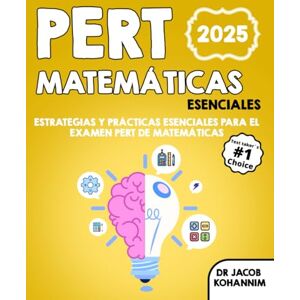 PERT

2025

MATEMÁTICAS

ESENCIALES

ESTRATEGIAS Y PRÁCTICAS ESENCIALES PARA EL EXAMEN PERT DE MATEMÁTICAS

Test taker's #1 Choice

DR JACOB KOHANNIM